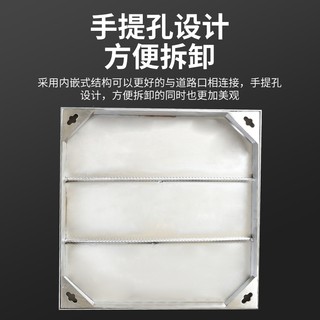 手提孔设计
方便拆卸

采用内嵌式结构可以更好的与道路口相连接，手提孔设计，方便拆卸的同时也更加美观